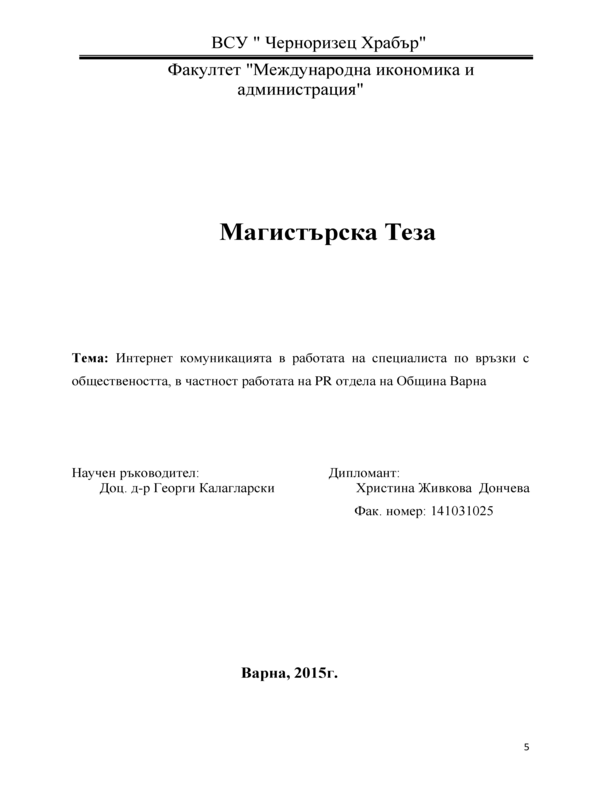 ВСУ " Черноризец Храбър"

Факултет "Международна икономика и администрация"

Магистърска Теза

Тема: Интернет комуникацията в работата на специалиста по връзки с обществеността, в частност работата на PR отдела на Община Варна

Научен ръководител:
Доц. д-р Георги Калагларски

Дипломант:
Христина Живкова Дончева
Фак. номер: 141031025

Варна, 2015г.

5